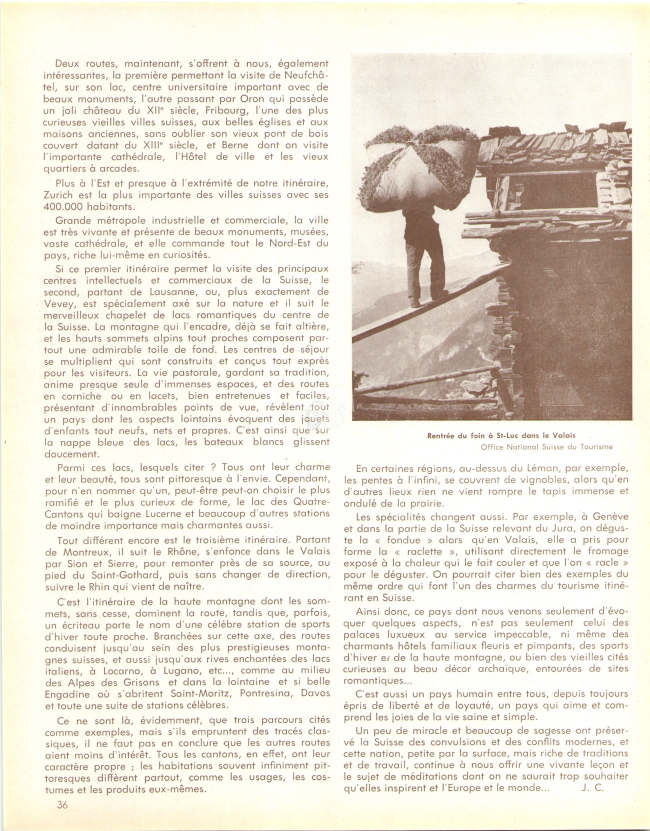 Deux routes, maintenant, s'offrent à nous, également intéressantes, la première permettant la visite de Neufchâtel, sur son lac, centre universitaire important avec de beaux monuments, l'autre passant par Oron qui possède un joli château du XIIe siècle, Fribourg, l'une des plus curieuses vieilles villes suisses, aux belles églises et aux maisons anciennes, sans oublier son vieux pont de bois couvert datant du XIIIe siècle, et Berne dont on visite l'importante cathédrale, l'Hôtel de ville et les vieux quartiers à arcades.

Plus à l'Est et presque à l'extrémité de notre itinéraire, Zurich est la plus importante des villes suisses avec ses 400.000 habitants.

Grande métropole industrielle et commerciale, la ville est très vivante et présente de beaux monuments, musées, vaste cathédrale, et elle commande tout le Nord-Est du pays, riche lui-même en curiosités.

Si ce premier itinéraire permet la visite des principaux centres intellectuels et commerciaux de la Suisse, le second, partant de Lausanne, ou, plus exactement de Vevey, est spécialement axé sur la nature et il suit le merveilleux chapelet de lacs romantiques du centre de la Suisse. La montagne qui l'encadre, déjà se fait altière, et les hauts sommets alpins tout proches composent partout une admirable toile de fond. Les centres de séjour se multiplient qui sont construits et conçus tout exprès pour les visiteurs. La vie pastorale, gardant sa tradition, anime presque seule d'immenses espaces, et des routes en corniche ou en lacets, bien entretenues et faciles, présentant d'innombrables points de vue, révèlent tout un pays dont les aspects lointains évoquent des jouets d'enfants tout neufs, nets et propres. C'est ainsi que sur la nappe bleue des lacs, les bateaux blancs glissent doucement.

Parmi ces lacs, lesquels citer ? Tous ont leur charme et leur beauté, tous sont pittoresque à l'envie. Cependant, pour n'en nommer qu'un, peut-être peut-on choisir le plus ramifié et le plus curieux de forme, le lac des Quatre-Cantons qui baigne Lucerne et beaucoup d'autres stations de moindre importance mais charmantes aussi.

Tout différent encore est le troisième itinéraire. Partant de Montreux, il suit le Rhône, s'enfonce dans le Valais par Sion et Sierre, pour remonter près de sa source, au pied du Saint-Gothard, puis sans changer de direction, suivre le Rhin qui vient de naître.

C'est l'itinéraire de la haute montagne dont les sommets, sans cesse, dominent la route, tandis que, parfois, un écriteau porte le nom d'une célèbre station de sports d'hiver toute proche. Branchées sur cette axe, des routes conduisent jusqu'au sein des plus prestigieuses montagnes suisses, et aussi jusqu'aux rives enchantées des lacs italiens, à Locarno, à Lugano, etc..., comme au milieu des Alpes des Grisons et dans la lointaine et si belle Engadine où s'abritent Saint-Moritz, Pontresina, Davos et toute une suite de stations célèbres.

Ce ne sont là, évidemment, que trois parcours cités comme exemples, mais s'ils empruntent des tracés classiques, il ne faut pas en conclure que les autres routes aient moins d'intérêt. Tous les cantons, en effet, ont leur caractère propre ; les habitations souvent infiniment pittoresques diffèrent partout, comme les usages, les costumes et les produits eux-mêmes.

36

Rentrée du foin à St-Luc dans le Valais
Office National Suisse du Tourisme

En certaines régions, au-dessus du Léman, par exemple, les pentes à l'infini, se couvrent de vignobles, alors qu'en d'autres lieux rien ne vient rompre le tapis immense et ondulé de la prairie.

Les spécialités changent aussi. Par exemple, à Genève et dans la partie de la Suisse relevant du Jura, on déguste la « fondue » alors qu'en Valais, elle a pris pour forme la « raclette », utilisant directement le fromage exposé à la chaleur qui le fait couler et que l'on « racle » pour le déguster. On pourrait citer bien des exemples du même ordre qui font l'un des charmes du tourisme itinérant en Suisse.

Ainsi donc, ce pays dont nous venons seulement d'évoquer quelques aspects, n'est pas seulement celui des palaces luxueux au service impeccable, ni même des charmants hôtels familiaux fleuris et pimpants, des sports d'hiver et de la haute montagne, ou bien des vieilles cités curieuses au beau décor archaïque, entourées de sites romantiques...

C'est aussi un pays humain entre tous, depuis toujours épris de liberté et de loyauté, un pays qui aime et comprend les joies de la vie saine et simple.

Un peu de miracle et beaucoup de sagesse ont préservé la Suisse des convulsions et des conflits modernes, et cette nation, petite par la surface, mais riche de traditions et de travail, continue à nous offrir une vivante leçon et le sujet de méditations dont on ne saurait trop souhaiter qu'elles inspirent et l'Europe et le monde... J. C.